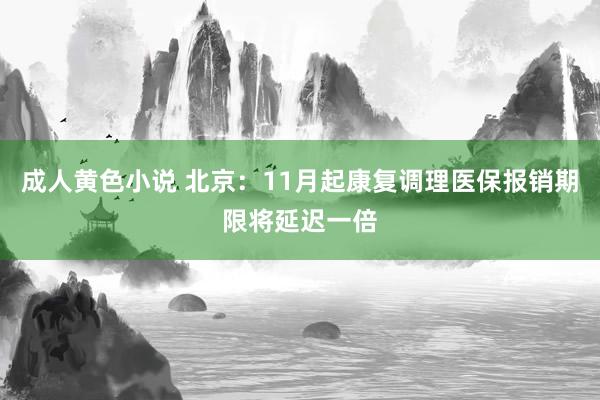 成人黄色小说 北京：11月起康复调理医保报销期限将延迟一倍